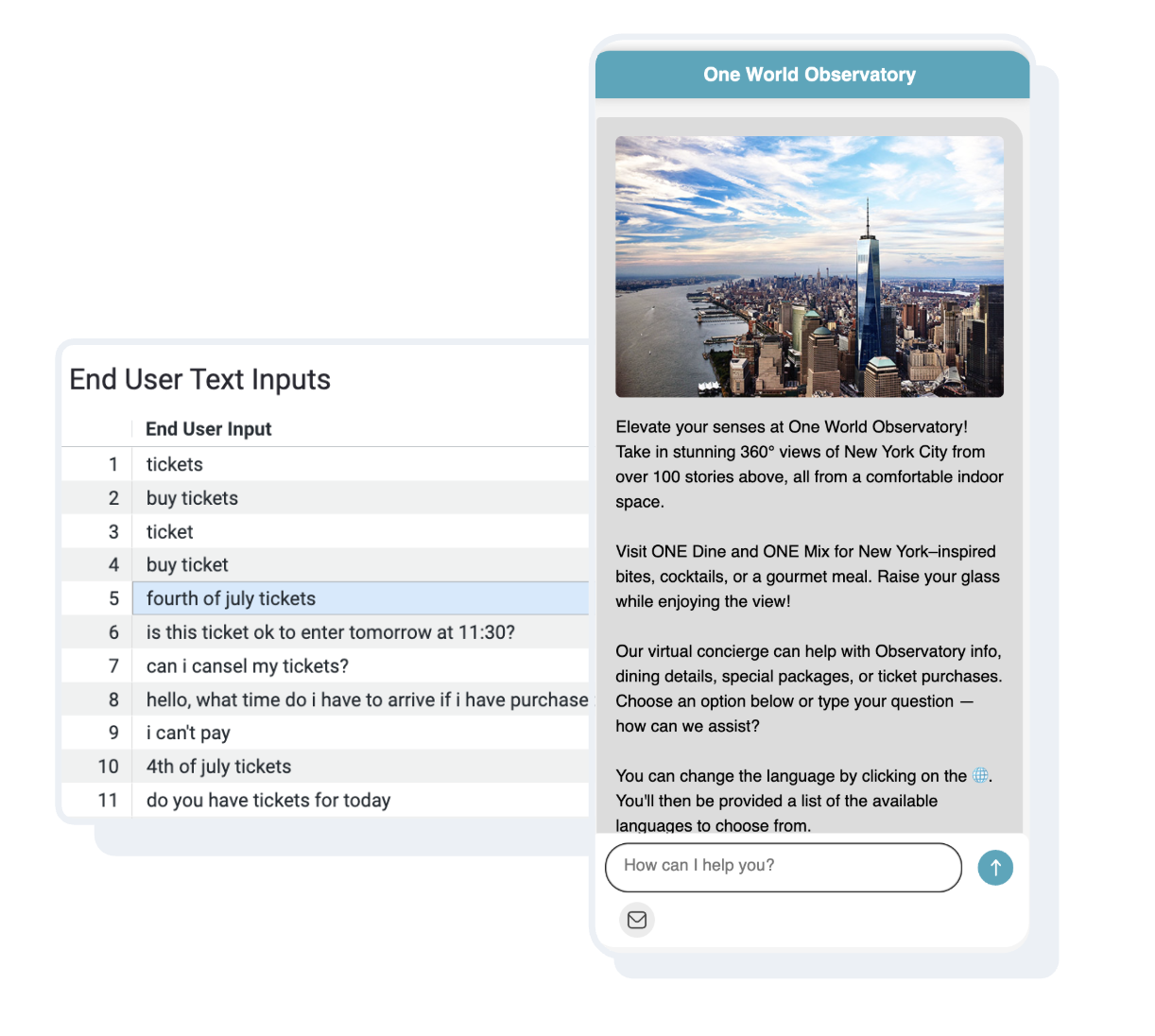 End User Text Inputs

| | End User Input |
|---|---|
| 1 | tickets |
| 2 | buy tickets |
| 3 | ticket |
| 4 | buy ticket |
| 5 | fourth of july tickets |
| 6 | is this ticket ok to enter tomorrow at 11:30? |
| 7 | can i cansel my tickets? |
| 8 | hello, what time do i have to arrive if i have purchase |
| 9 | i can't pay |
| 10 | 4th of july tickets |
| 11 | do you have tickets for today |

One World Observatory

Elevate your senses at One World Observatory! Take in stunning 360° views of New York City from over 100 stories above, all from a comfortable indoor space.

Visit ONE Dine and ONE Mix for New York–inspired bites, cocktails, or a gourmet meal. Raise your glass while enjoying the view!

Our virtual concierge can help with Observatory info, dining details, special packages, or ticket purchases. Choose an option below or type your question — how can we assist?

You can change the language by clicking on the . You'll then be provided a list of the available languages to choose from.

How can I help you?